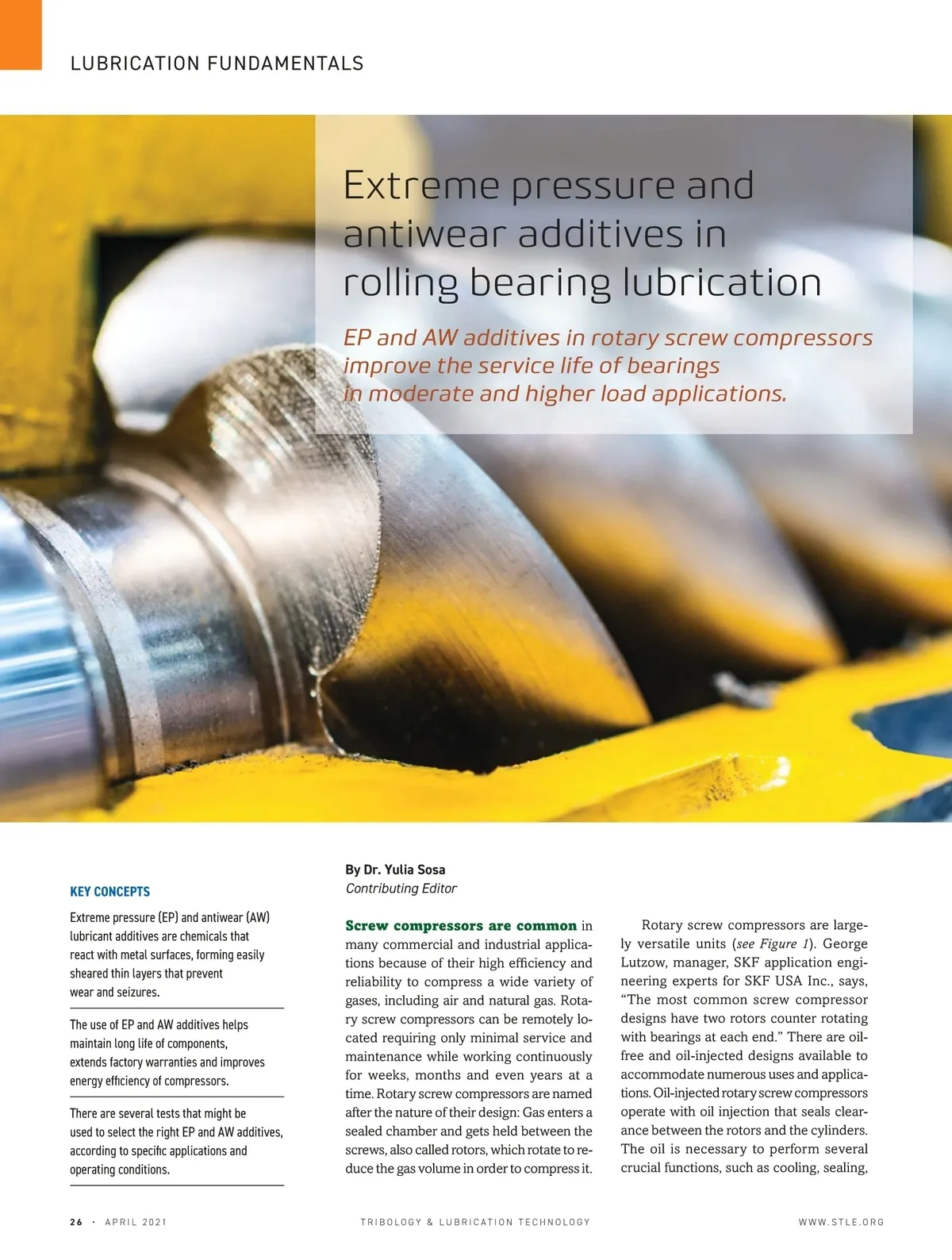 LUBRICATION FUNDAMENTALS

Extreme pressure and antiwear additives in rolling bearing lubrication

EP and AW additives in rotary screw compressors improve the service life of bearings in moderate and higher load applications.

KEY CONCEPTS

Extreme pressure (EP) and antiwear (AW) lubricant additives are chemicals that react with metal surfaces, forming easily sheared thin layers that prevent wear and seizures.

The use of EP and AW additives helps maintain long life of components, extends factory warranties and improves energy efficiency of compressors.

There are several tests that might be used to select the right EP and AW additives, according to specific applications and operating conditions.

By Dr. Yulia Sosa
Contributing Editor

Screw compressors are common in many commercial and industrial applications because of their high efficiency and reliability to compress a wide variety of gases, including air and natural gas. Rotary screw compressors can be remotely located requiring only minimal service and maintenance while working continuously for weeks, months and even years at a time. Rotary screw compressors are named after the nature of their design: Gas enters a sealed chamber and gets held between the screws, also called rotors, which rotate to reduce the gas volume in order to compress it.

Rotary screw compressors are largely versatile units (see Figure 1). George Lutzow, manager, SKF application engineering experts for SKF USA Inc., says, “The most common screw compressor designs have two rotors counter rotating with bearings at each end.” There are oil-free and oil-injected designs available to accommodate numerous uses and applications. Oil-injected rotary screw compressors operate with oil injection that seals clearance between the rotors and the cylinders. The oil is necessary to perform several crucial functions, such as cooling, sealing,

26 · APRIL 2021 TRIBOLOGY & LUBRICATION TECHNOLOGY WWW.STLE.ORG